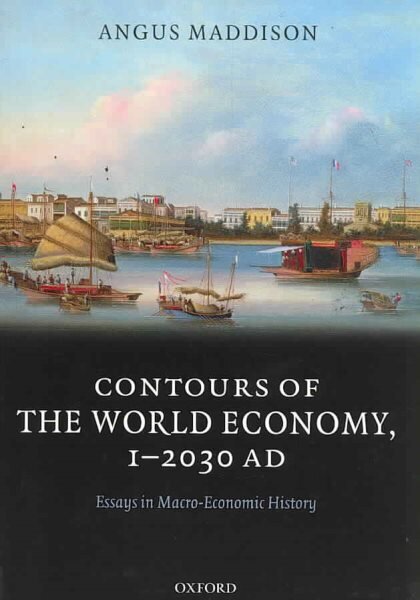 ANGUS MADDISON

CONTOURS OF THE WORLD ECONOMY, 1–2030 AD

Essays in Macro-Economic History

OXFORD